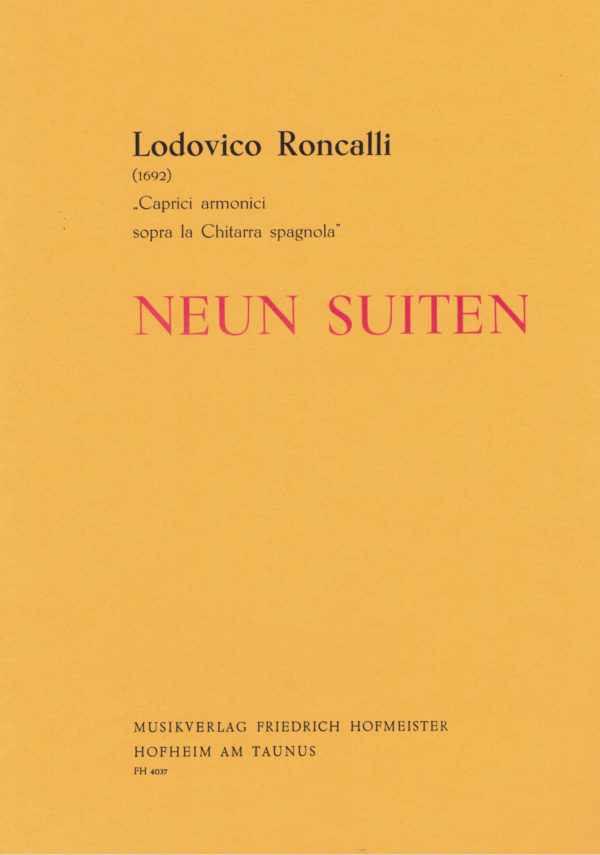 Lodovico Roncalli
(1692)
„Caprici armonici
sopra la Chitarra spagnola"

NEUN SUITEN

MUSIKVERLAG FRIEDRICH HOFMEISTER
HOFHEIM AM TAUNUS
FH 4037